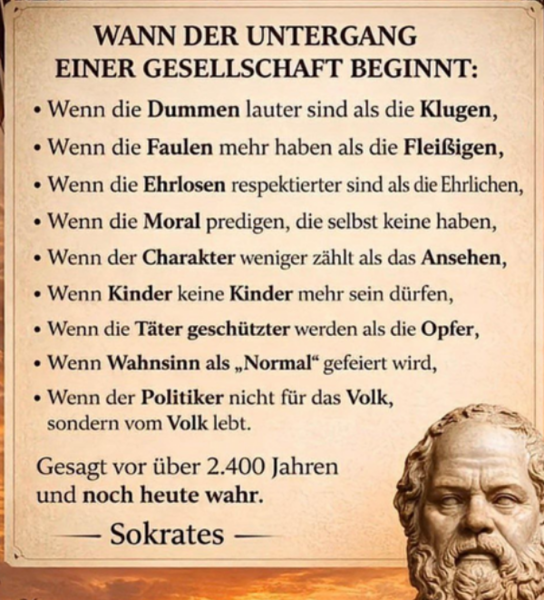 WANN DER UNTERGANG
EINER GESELLSCHAFT BEGINNT:

• Wenn die Dummen lauter sind als die Klugen,
• Wenn die Faulen mehr haben als die Fleißigen,
• Wenn die Ehrlosen respektierter sind als die Ehrlichen,
• Wenn die Moral predigen, die selbst keine haben,
• Wenn der Charakter weniger zählt als das Ansehen,
• Wenn Kinder keine Kinder mehr sein dürfen,
• Wenn die Täter geschützter werden als die Opfer,
• Wenn Wahnsinn als „Normal“ gefeiert wird,
• Wenn der Politiker nicht für das Volk, sondern vom Volk lebt.

Gesagt vor über 2.400 Jahren
und noch heute wahr.

— Sokrates —